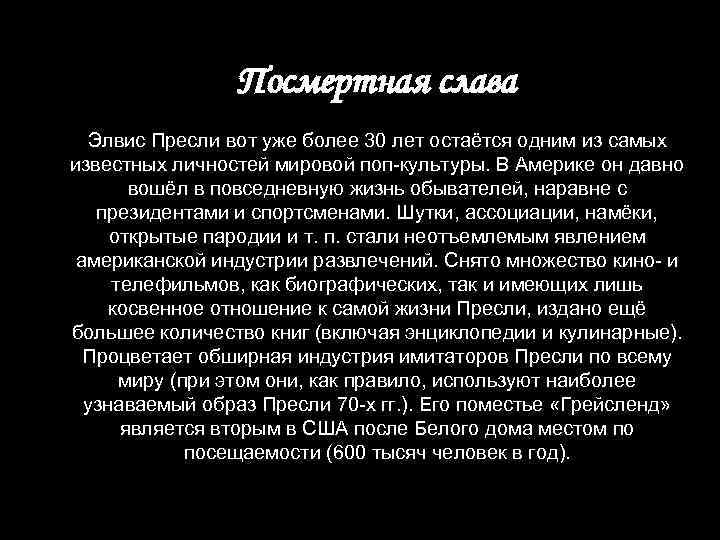 Посмертная слава

Элвис Пресли вот уже более 30 лет остаётся одним из самых известных личностей мировой поп-культуры. В Америке он давно вошёл в повседневную жизнь обывателей, наравне с президентами и спортсменами. Шутки, ассоциации, намёки, открытые пародии и т. п. стали неотъемлемым явлением американской индустрии развлечений. Снято множество кино- и телефильмов, как биографических, так и имеющих лишь косвенное отношение к самой жизни Пресли, издано ещё большее количество книг (включая энциклопедии и кулинарные). Процветает обширная индустрия имитаторов Пресли по всему миру (при этом они, как правило, используют наиболее узнаваемый образ Пресли 70-х гг.). Его поместье «Грейсленд» является вторым в США после Белого дома местом по посещаемости (600 тысяч человек в год).